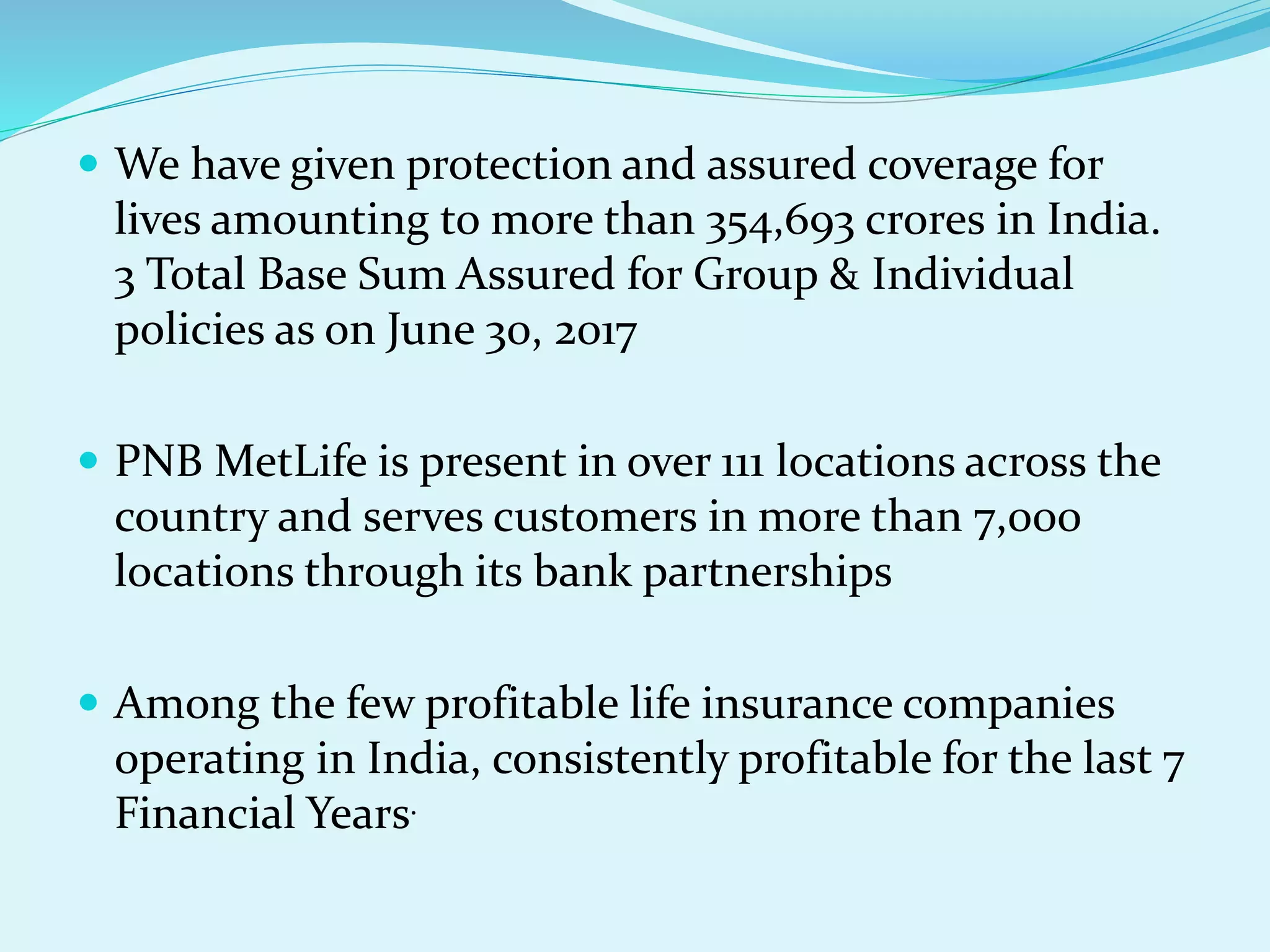 • We have given protection and assured coverage for lives amounting to more than 354,693 crores in India. 3 Total Base Sum Assured for Group & Individual policies as on June 30, 2017

• PNB MetLife is present in over 111 locations across the country and serves customers in more than 7,000 locations through its bank partnerships

• Among the few profitable life insurance companies operating in India, consistently profitable for the last 7 Financial Years.